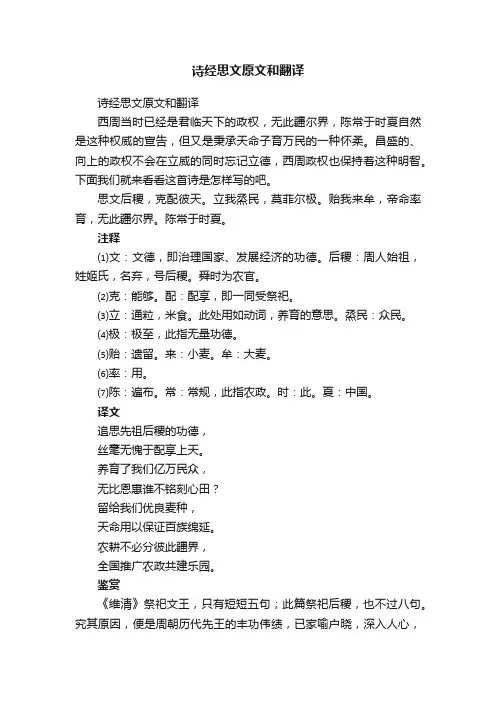 诗经思文原文和翻译

诗经思文原文和翻译

西周当时已经是君临天下的政权，无此疆尔界，陈常于时夏自然是这种权威的宣告，但又是秉承天命子育万民的一种怀柔。昌盛的、向上的政权不会在立威的同时忘记立德，西周政权也保持着这种明智。下面我们就来看看这首诗是怎样写的吧。

思文后稷，克配彼天。立我烝民，莫菲尔极。贻我来牟，帝命率育，无此疆尔界。陈常于时夏。

注释

⑴文：文德，即治理国家、发展经济的功德。后稷：周人始祖，姓姬氏，名弃，号后稷。舜时为农官。

⑵克：能够。配：配享，即一同受祭祀。

⑶立：通粒，米食。此处用如动词，养育的意思。烝民：众民。

⑷极：极至，此指无量功德。

⑸贻：遗留。来：小麦。牟：大麦。

⑹率：用。

⑺陈：遍布。常：常规，此指农政。时：此。夏：中国。

译文

追思先祖后稷的功德，

丝毫无愧于配享上天。

养育了我们亿万民众，

无比恩惠谁不铭刻心田？

留给我们优良麦种，

天命用以保证百族绵延。

农耕不必分彼此疆界，

全国推广农政共建乐园。

鉴赏

《维清》祭祀文王，只有短短五句；此篇祭祀后稷，也不过八句。究其原因，便是周朝历代先王的丰功伟绩，已家喻户晓，深入人心，